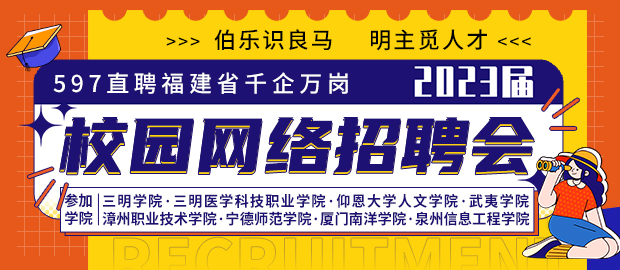 >>> 伯乐识良马 明主觅人才 <<<

597直聘福建省千企万岗

2023届

校园网络招聘会

参加学院

三明学院 · 三明医学科技职业学院 · 仰恩大学人文学院 · 武夷学院
漳州职业技术学院 · 宁德师范学院 · 厦门南洋学院 · 泉州信息工程学院

RECRUITMENT